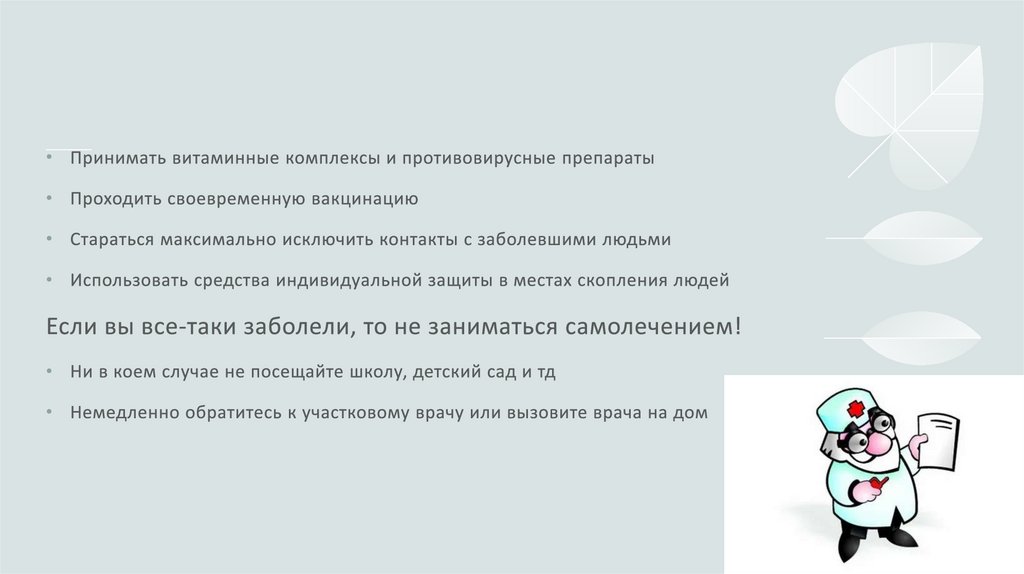 • Принимать витаминные комплексы и противовирусные препараты
• Проходить своевременную вакцинацию
• Стараться максимально исключить контакты с заболевшими людьми
• Использовать средства индивидуальной защиты в местах скопления людей

Если вы все-таки заболели, то не заниматься самолечением!

• Ни в коем случае не посещайте школу, детский сад и тд
• Немедленно обратитесь к участковому врачу или вызовите врача на дом